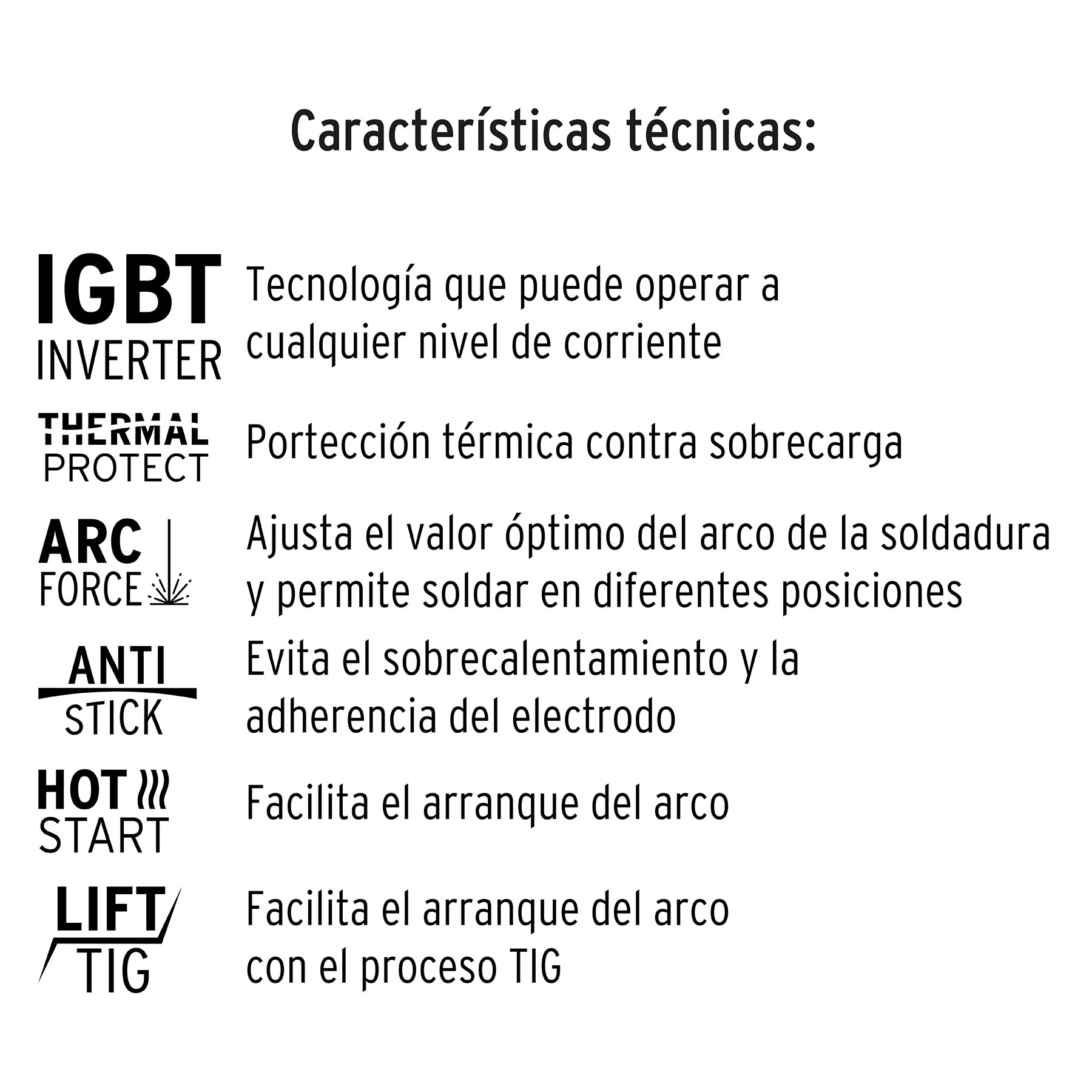 Características técnicas:

IGBT INVERTER
Tecnología que puede operar a cualquier nivel de corriente

THERMAL PROTECT
Portección térmica contra sobrecarga

ARC FORCE
Ajusta el valor óptimo del arco de la soldadura y permite soldar en diferentes posiciones

ANTI STICK
Evita el sobrecalentamiento y la adherencia del electrodo

HOT START
Facilita el arranque del arco

LIFT TIG
Facilita el arranque del arco con el proceso TIG